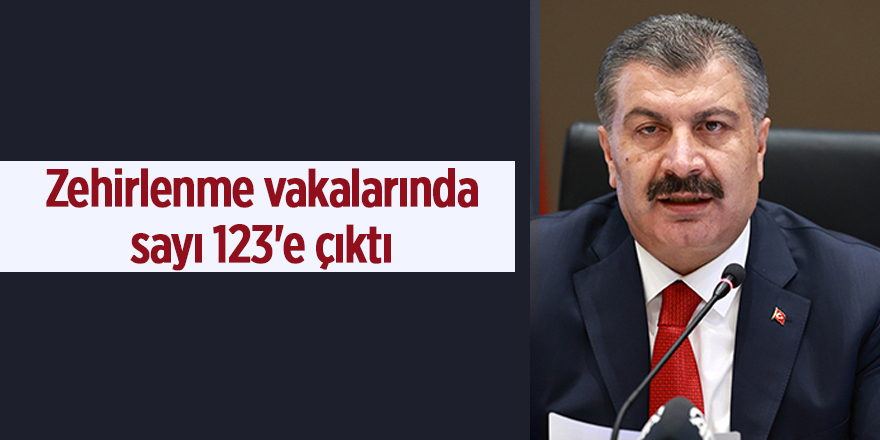 Zehirlenme vakalarında sayı 123'e çıktı